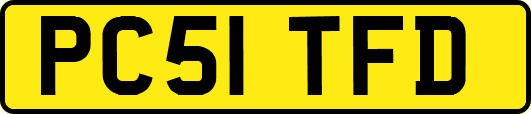 PC51 TFD